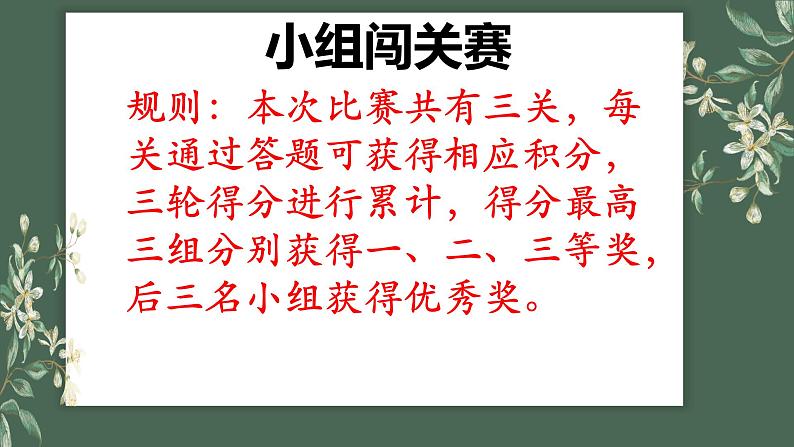 小组闯关赛

规则：本次比赛共有三关，每关通过答题可获得相应积分，三轮得分进行累计，得分最高三组分别获得一、二、三等奖，后三名小组获得优秀奖。